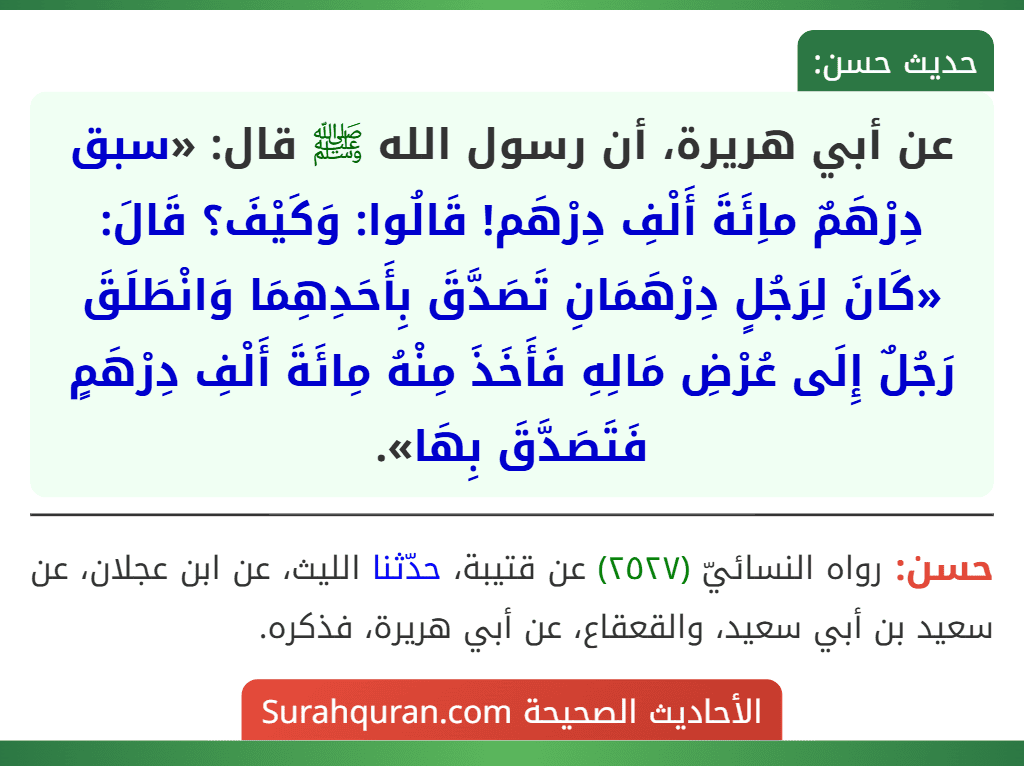 حديث حسن:

عن أبي هريرة، أن رسول الله ﷺ قال: «سبق دِرْهَمٌ مِائَةَ أَلْفِ دِرْهَم! قَالُوا: وَكَيْفَ؟ قَالَ: «كَانَ لِرَجُلٍ دِرْهَمَانِ تَصَدَّقَ بِأَحَدِهِمَا وَانْطَلَقَ رَجُلٌ إِلَى عُرْضِ مَالِهِ فَأَخَذَ مِنْهُ مِائَةَ أَلْفِ دِرْهَمٍ فَتَصَدَّقَ بِهَا».

حسن: رواه النسائيّ (٢٥٢٧) عن قتيبة، حدّثنا الليث، عن ابن عجلان، عن سعيد بن أبي سعيد، والقعقاع، عن أبي هريرة، فذكره.

الأحاديث الصحيحة Surahquran.com